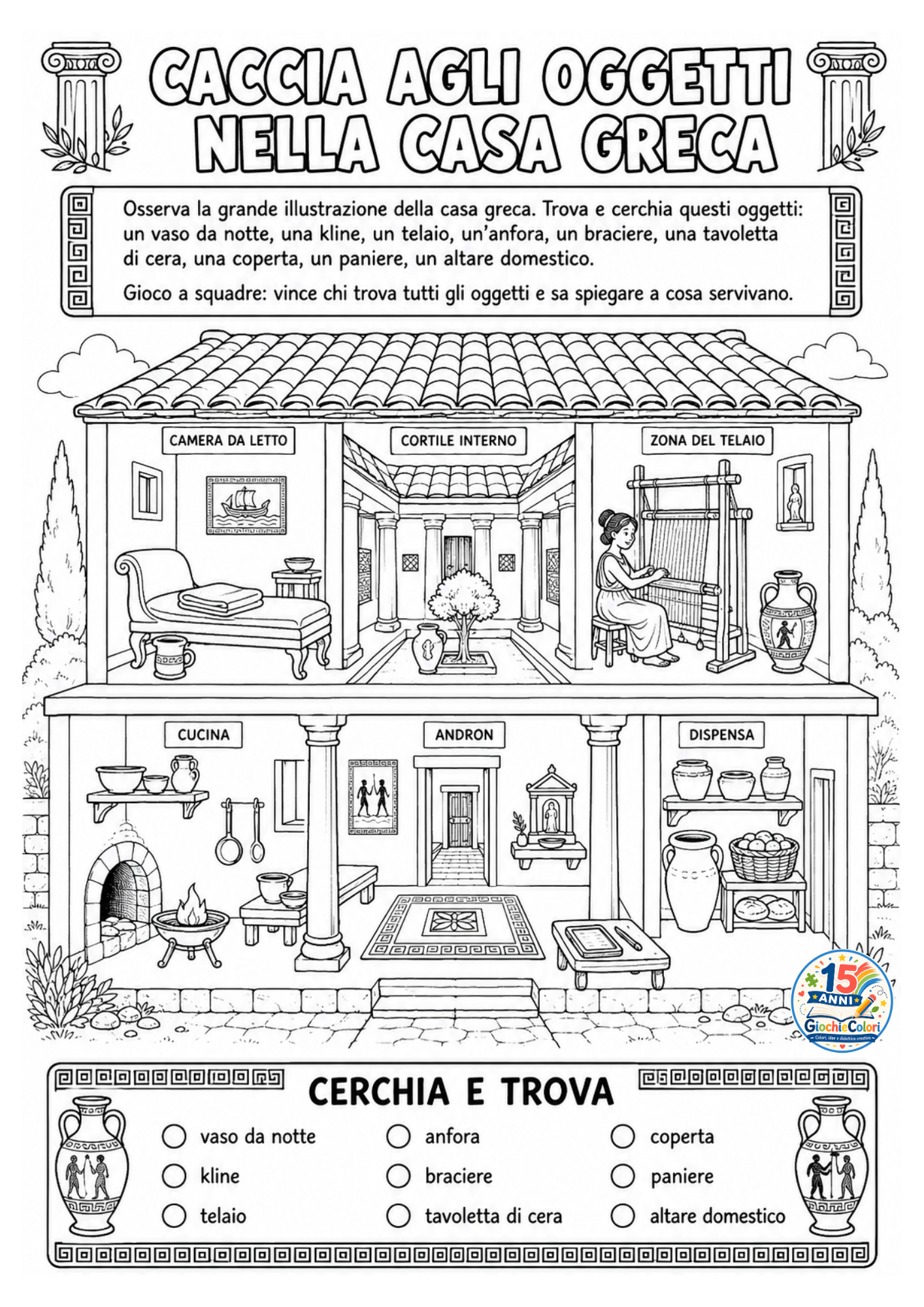 CACCIA AGLI OGGETTI NELLA CASA GRECA

Osserva la grande illustrazione della casa greca. Trova e cerchia questi oggetti: un vaso da notte, una kline, un telaio, un'anfora, un braciere, una tavoletta di cera, una coperta, un paniere, un altare domestico.

Gioco a squadre: vince chi trova tutti gli oggetti e sa spiegare a cosa servivano.

CAMERA DA LETTO

CORTILE INTERNO

ZONA DEL TELAIO

CUCINA

ANDRON

DISPENSA

15 ANNI GiochieColori Colori, idee e didattica creativa

CERCHIA E TROVA

vaso da notte

kline

telaio

anfora

braciere

tavoletta di cera

coperta

paniere

altare domestico